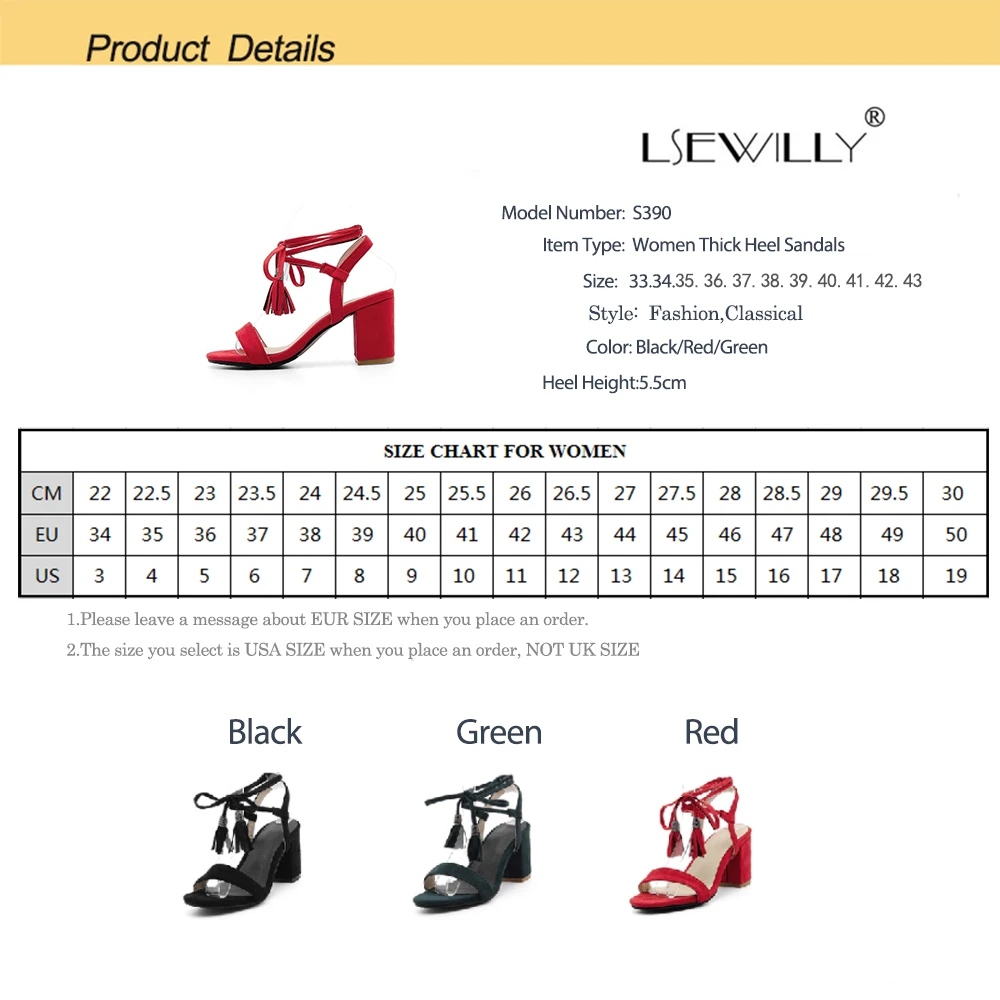 Product Details

LSEWILLY®

Model Number: S390

Item Type: Women Thick Heel Sandals

Size: 33.34.35. 36. 37. 38. 39. 40. 41. 42. 43

Style: Fashion,Classical

Color: Black/Red/Green

Heel Height:5.5cm

| SIZE CHART FOR WOMEN | | | | | | | | | | | | | | | | | |
|---|---|---|---|---|---|---|---|---|---|---|---|---|---|---|---|---|---|
| CM | 22 | 22.5 | 23 | 23.5 | 24 | 24.5 | 25 | 25.5 | 26 | 26.5 | 27 | 27.5 | 28 | 28.5 | 29 | 29.5 | 30 |
| EU | 34 | 35 | 36 | 37 | 38 | 39 | 40 | 41 | 42 | 43 | 44 | 45 | 46 | 47 | 48 | 49 | 50 |
| US | 3 | 4 | 5 | 6 | 7 | 8 | 9 | 10 | 11 | 12 | 13 | 14 | 15 | 16 | 17 | 18 | 19 |

1.Please leave a message about EUR SIZE when you place an order.

2.The size you select is USA SIZE when you place an order, NOT UK SIZE

Black

Green

Red